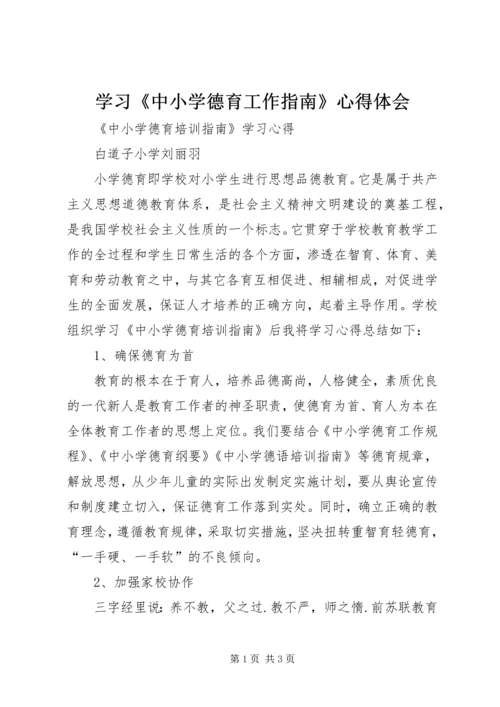 学习《中小学德育工作指南》心得体会

《中小学德育培训指南》学习心得

白道子小学刘丽羽

小学德育即学校对小学生进行思想品德教育。它是属于共产主义思想道德教育体系，是社会主义精神文明建设的奠基工程，是我国学校社会主义性质的一个标志。它贯穿于学校教育教学工作的全过程和学生日常生活的各个方面，渗透在智育、体育、美育和劳动教育之中，与其它各育互相促进、相辅相成，对促进学生的全面发展，保证人才培养的正确方向，起着主导作用。学校组织学习《中小学德育培训指南》后我将学习心得总结如下：

1、确保德育为首

教育的根本在于育人，培养品德高尚，人格健全，素质优良的一代新人是教育工作者的神圣职责，使德育为首、育人为本在全体教育工作者的思想上定位。我们要结合《中小学德育工作规程》、《中小学德育纲要》《中小学德语培训指南》等德育规章，解放思想，从少年儿童的实际出发制定实施计划，要从舆论宣传和制度建立切入，保证德育工作落到实处。同时，确立正确的教育理念，遵循教育规律，采取切实措施，坚决扭转重智育轻德育，“一手硬、一手软”的不良倾向。

2、加强家校协作

三字经里说：养不教，父之过.教不严，师之惰.前苏联教育

第1页 共3页